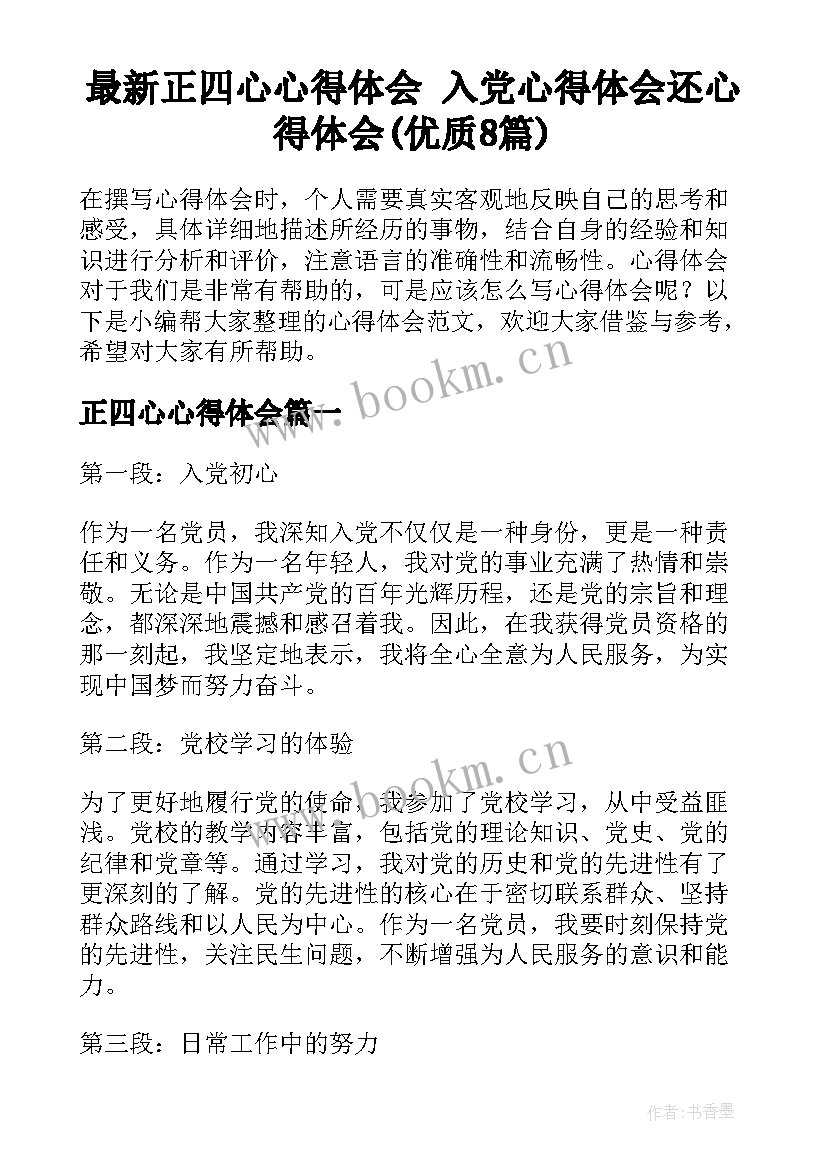 最新正四心心得体会 入党心得体会还心得体会(优质8篇)

在撰写心得体会时，个人需要真实客观地反映自己的思考和感受，具体详细地描述所经历的事物，结合自身的经验和知识进行分析和评价，注意语言的准确性和流畅性。心得体会对于我们是非常有帮助的，可是应该怎么写心得体会呢？以下是小编帮大家整理的心得体会范文，欢迎大家借鉴与参考，希望对大家有所帮助。

www.bookm.cn

正四心心得体会篇一

第一段：入党初心

作为一名党员，我深知入党不仅仅是一种身份，更是一种责任和义务。作为一名年轻人，我对党的事业充满了热情和崇敬。无论是中国共产党的百年光辉历程，还是党的宗旨和理念，都深深地震撼和感召着我。因此，在我获得党员资格的那一刻起，我坚定地表示，我将全心全意为人民服务，为实现中国梦而努力奋斗。

第二段：党校学习的体验

www.bookm.cn

为了更好地履行党的使命，我参加了党校学习，从中受益匪浅。党校的教学内容丰富，包括党的理论知识、党史、党的纪律和党章等。通过学习，我对党的历史和党的先进性有了更深刻的了解。党的先进性的核心在于密切联系群众、坚持群众路线和以人民为中心。作为一名党员，我要时刻保持党的先进性，关注民生问题，不断增强为人民服务的意识和能力。

第三段：日常工作中的努力

作者：书香墨